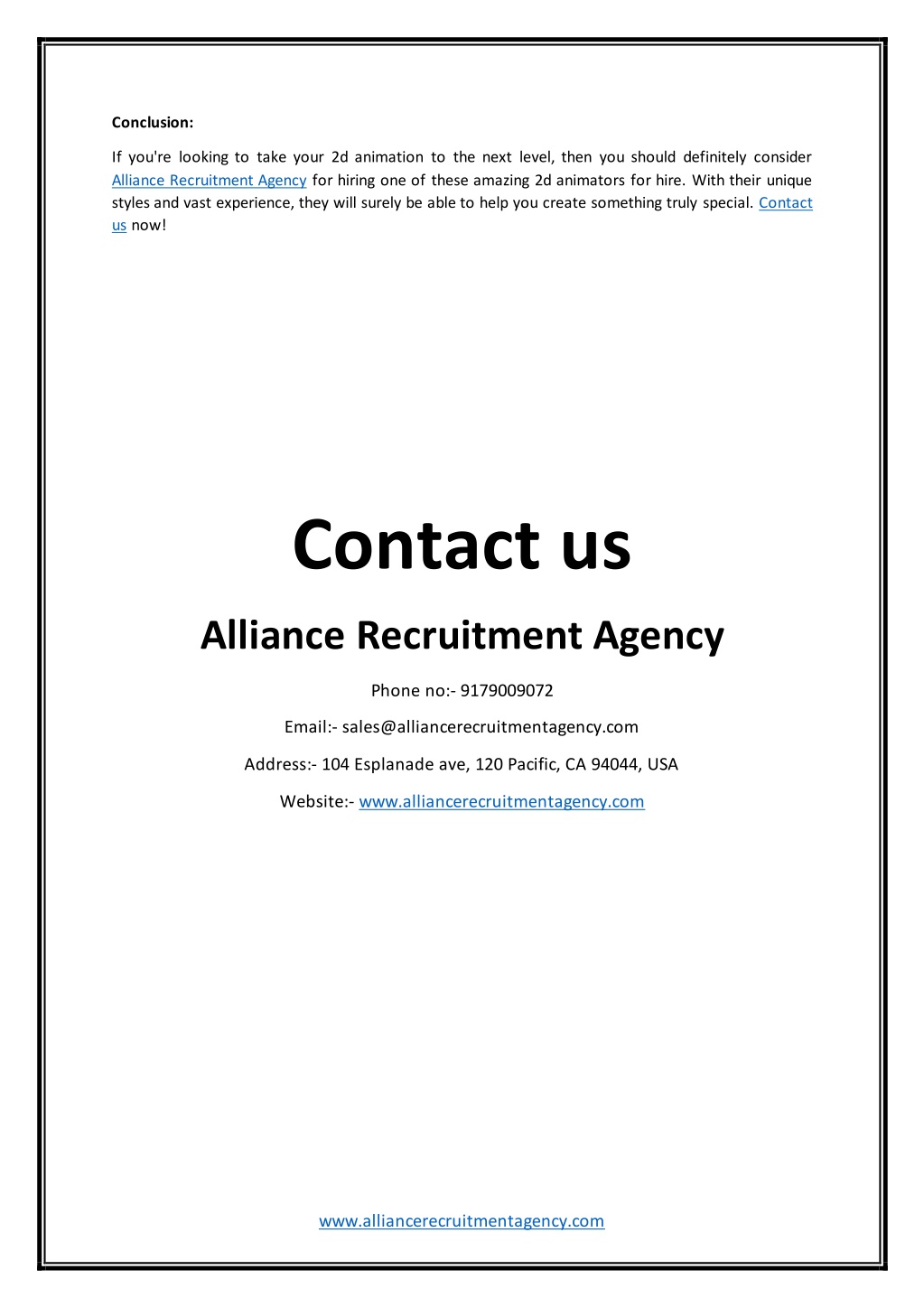 Conclusion:

If you're looking to take your 2d animation to the next level, then you should definitely consider Alliance Recruitment Agency for hiring one of these amazing 2d animators for hire. With their unique styles and vast experience, they will surely be able to help you create something truly special. Contact us now!

Contact us

Alliance Recruitment Agency

Phone no:- 9179009072

Email:- sales@alliancerecruitmentagency.com

Address:- 104 Esplanade ave, 120 Pacific, CA 94044, USA

Website:- www.alliancerecruitmentagency.com

www.alliancerecruitmentagency.com